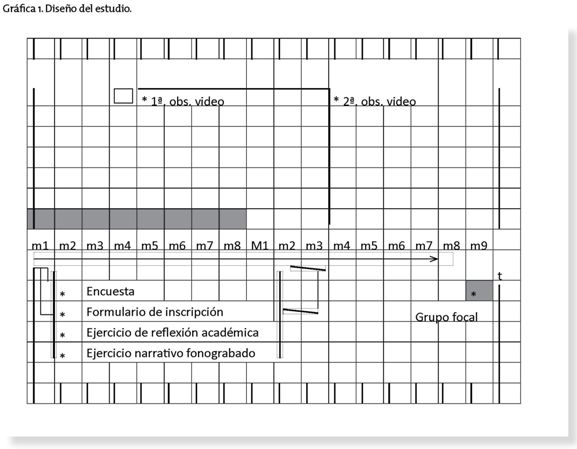 Gráfica 1. Diseño del estudio.

* 1ª. obs. video

* 2ª. obs. video

m1 m2 m3 m4 m5 m6 m7 m8 M1 m2 m3 m4 m5 m6 m7 m8 m9

t

* Encuesta

* Formulario de inscripción

* Ejercicio de reflexión académica

* Ejercicio narrativo fonograbado

*

Grupo focal